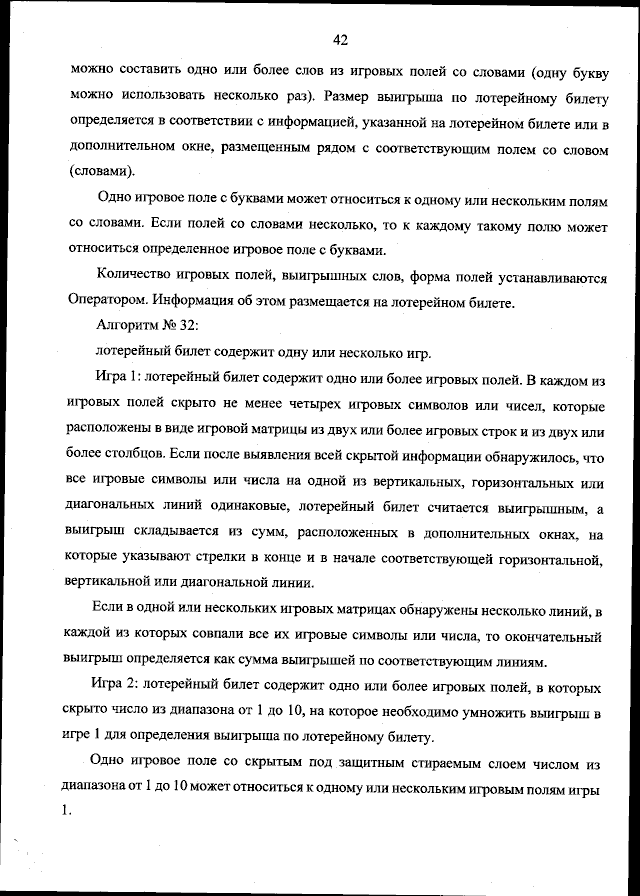 42

можно составить одно или более слов из игровых полей со словами (одну букву можно использовать несколько раз). Размер выигрыша по лотерейному билету определяется в соответствии с информацией, указанной на лотерейном билете или в дополнительном окне, размещенным рядом с соответствующим полем со словом (словами).

Одно игровое поле с буквами может относиться к одному или нескольким полям со словами. Если полей со словами несколько, то к каждому такому полю может относиться определенное игровое поле с буквами.

Количество игровых полей, выигрышных слов, форма полей устанавливаются Оператором. Информация об этом размещается на лотерейном билете.

Алгоритм № 32:

лотерейный билет содержит одну или несколько игр.

Игра 1: лотерейный билет содержит одно или более игровых полей. В каждом из игровых полей скрыто не менее четырех игровых символов или чисел, которые расположены в виде игровой матрицы из двух или более игровых строк и из двух или более столбцов. Если после выявления всей скрытой информации обнаружилось, что все игровые символы или числа на одной из вертикальных, горизонтальных или диагональных линий одинаковые, лотерейный билет считается выигрышным, а выигрыш складывается из сумм, расположенных в дополнительных окнах, на которые указывают стрелки в конце и в начале соответствующей горизонтальной, вертикальной или диагональной линии.

Если в одной или нескольких игровых матрицах обнаружены несколько линий, в каждой из которых совпали все их игровые символы или числа, то окончательный выигрыш определяется как сумма выигрышей по соответствующим линиям.

Игра 2: лотерейный билет содержит одно или более игровых полей, в которых скрыто число из диапазона от 1 до 10, на которое необходимо умножить выигрыш в игре 1 для определения выигрыша по лотерейному билету.

Одно игровое поле со скрытым под защитным стираемым слоем числом из диапазона от 1 до 10 может относиться к одному или нескольким игровым полям игры 1.